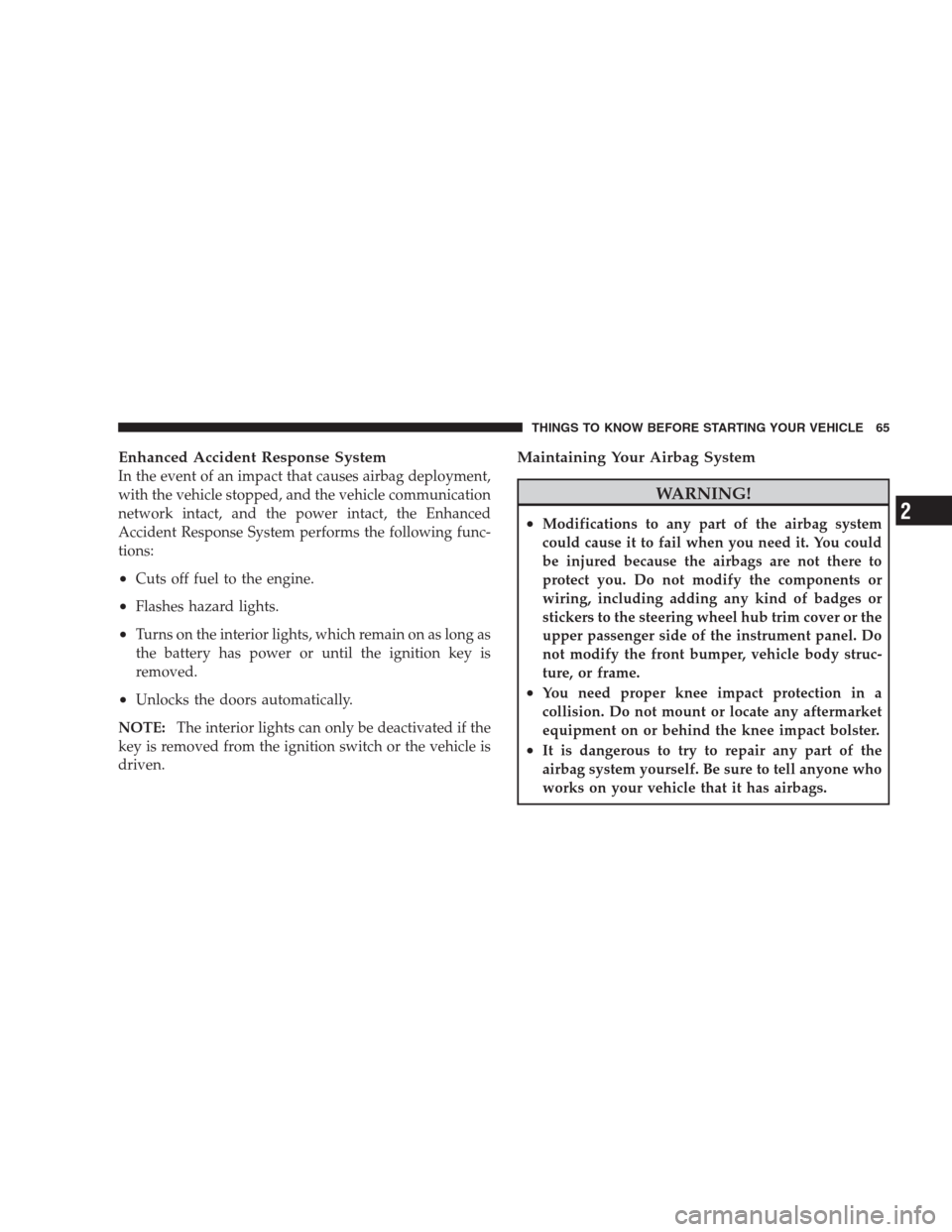 THINGS TO KNOW BEFORE STARTING YOUR VEHICLE 65

Enhanced Accident Response System
In the event of an impact that causes airbag deployment, with the vehicle stopped, and the vehicle communication network intact, and the power intact, the Enhanced Accident Response System performs the following functions:

• Cuts off fuel to the engine.

• Flashes hazard lights.

• Turns on the interior lights, which remain on as long as the battery has power or until the ignition key is removed.

• Unlocks the doors automatically.

NOTE: The interior lights can only be deactivated if the key is removed from the ignition switch or the vehicle is driven.

Maintaining Your Airbag System

WARNING!

• Modifications to any part of the airbag system could cause it to fail when you need it. You could be injured because the airbags are not there to protect you. Do not modify the components or wiring, including adding any kind of badges or stickers to the steering wheel hub trim cover or the upper passenger side of the instrument panel. Do not modify the front bumper, vehicle body structure, or frame.

• You need proper knee impact protection in a collision. Do not mount or locate any aftermarket equipment on or behind the knee impact bolster.

• It is dangerous to try to repair any part of the airbag system yourself. Be sure to tell anyone who works on your vehicle that it has airbags.

2

carmanualsonline.info